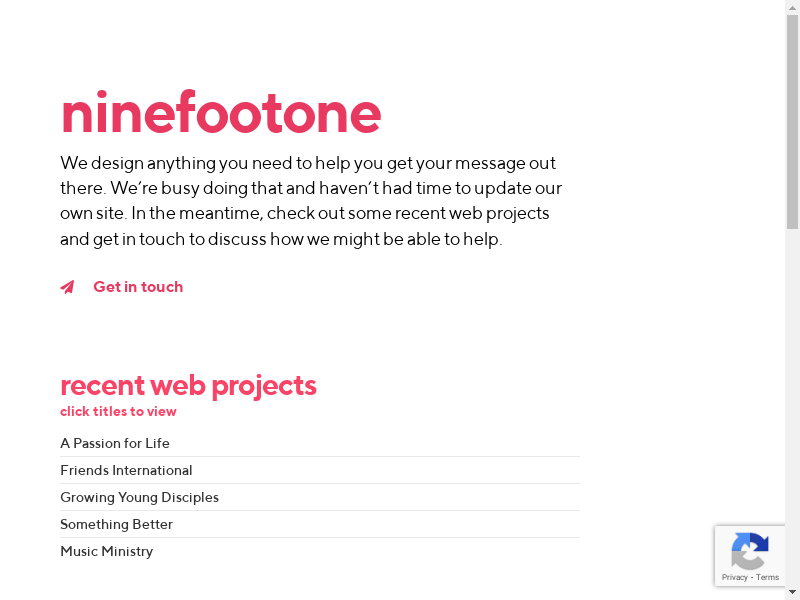 ninefootone

We design anything you need to help you get your message out there. We're busy doing that and haven't had time to update our own site. In the meantime, check out some recent web projects and get in touch to discuss how we might be able to help.

Get in touch

recent web projects
click titles to view

A Passion for Life

Friends International

Growing Young Disciples

Something Better

Music Ministry

Privacy - Terms